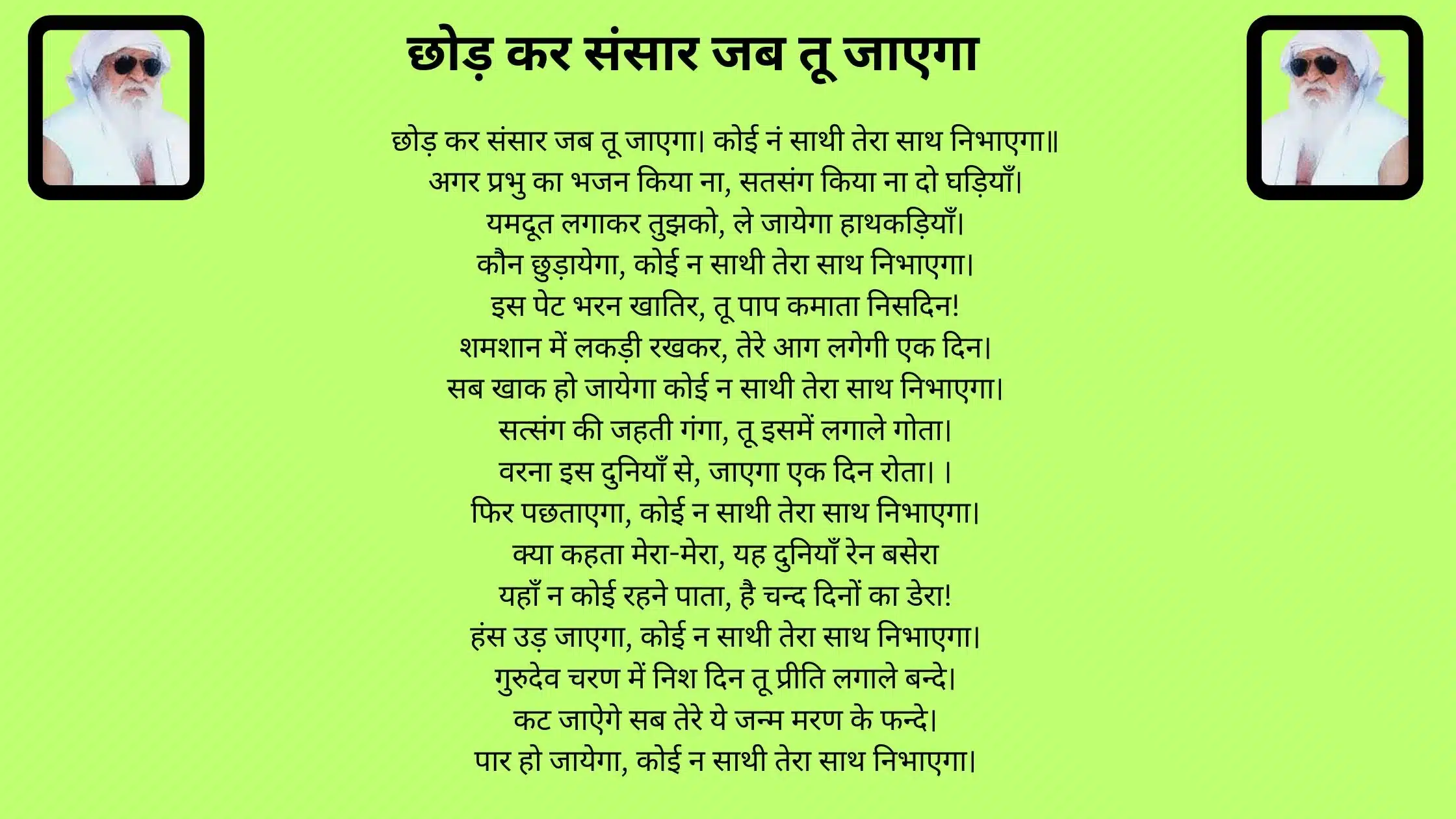 छोड़ कर संसार जब तू जाएगा

छोड़ कर संसार जब तू जाएगा। कोई नं साथी तेरा साथ निभाएगा॥
अगर प्रभु का भजन किया ना, सतसंग किया ना दो घड़ियाँ।
यमदूत लगाकर तुझको, ले जायेगा हाथकड़ियाँ।
कौन छुड़ायेगा, कोई न साथी तेरा साथ निभाएगा।
इस पेट भरन खातिर, तू पाप कमाता निसदिन!
शमशान में लकड़ी रखकर, तेरे आग लगेगी एक दिन।
सब खाक हो जायेगा कोई न साथी तेरा साथ निभाएगा।
सत्संग की जहती गंगा, तू इसमें लगाले गोता।
वरना इस दुनियाँ से, जाएगा एक दिन रोता। ।
फिर पछताएगा, कोई न साथी तेरा साथ निभाएगा।
क्या कहता मेरा-मेरा, यह दुनियाँ रेन बसेरा
यहाँ न कोई रहने पाता, है चन्द दिनों का डेरा!
हंस उड़ जाएगा, कोई न साथी तेरा साथ निभाएगा।
गुरुदेव चरण में निश दिन तू प्रीति लगाले बन्दे।
कट जाऐगे सब तेरे ये जन्म मरण के फन्दे।
पार हो जायेगा, कोई न साथी तेरा साथ निभाएगा।